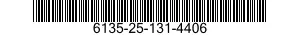 6135-25-131-4406